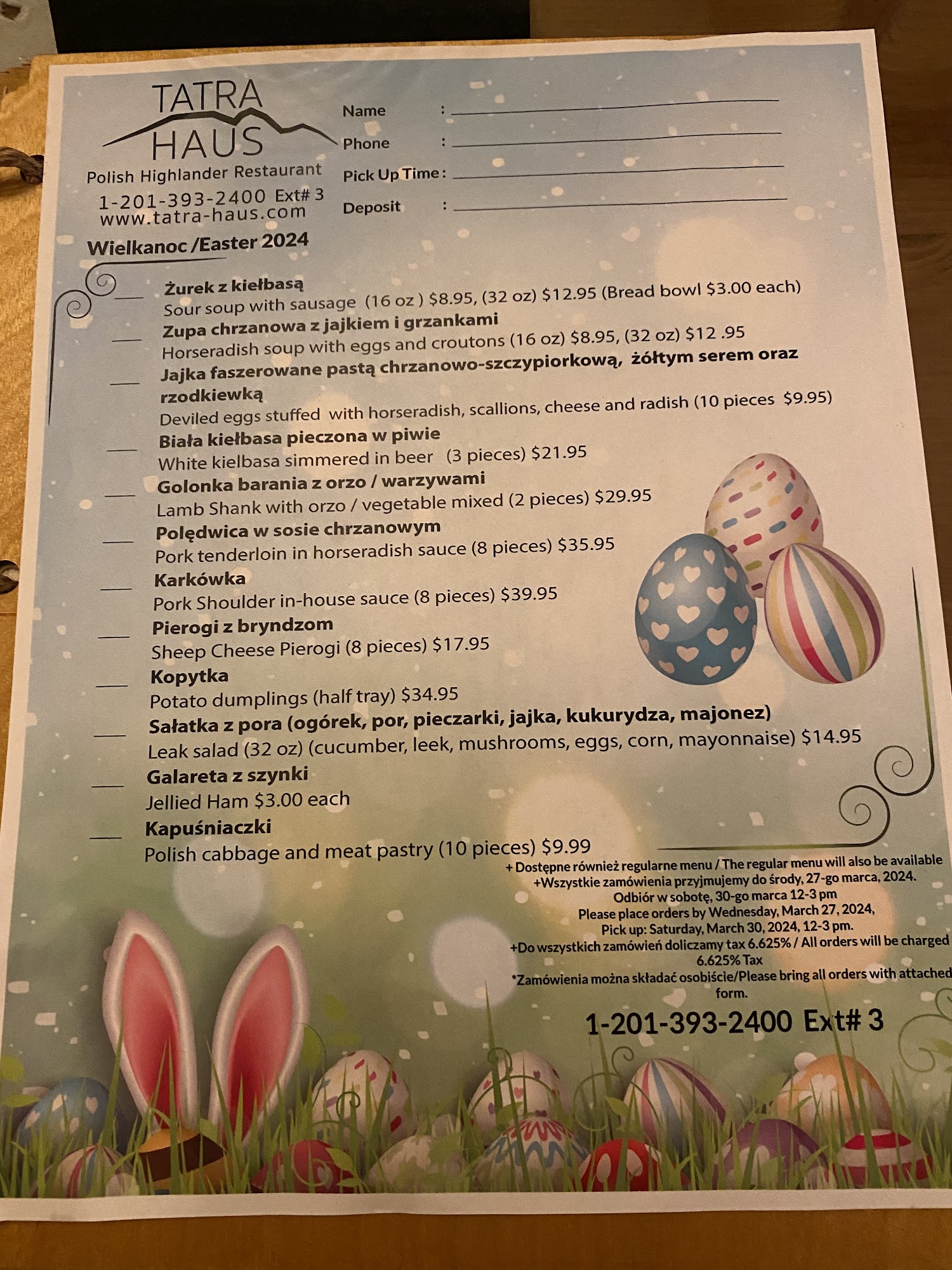 TATRA
HAUS
Polish Highlander Restaurant
1-201-393-2400 Ext# 3
www.tatra-haus.com

Name : ____
Phone : ____
Pick Up Time : ____
Deposit : ____

Wielkanoc /Easter 2024

____ Żurek z kiełbasą
Sour soup with sausage (16 oz ) $8.95, (32 oz) $12.95 (Bread bowl $3.00 each)

____ Zupa chrzanowa z jajkiem i grzankami
Horseradish soup with eggs and croutons (16 oz) $8.95, (32 oz) $12 .95

____ Jajka faszerowane pastą chrzanowo-szczypiorkową, żółtym serem oraz rzodkiewką
Deviled eggs stuffed with horseradish, scallions, cheese and radish (10 pieces $9.95)

____ Biała kiełbasa pieczona w piwie
White kielbasa simmered in beer (3 pieces) $21.95

____ Golonka barania z orzo / warzywami
Lamb Shank with orzo / vegetable mixed (2 pieces) $29.95

____ Polędwica w sosie chrzanowym
Pork tenderloin in horseradish sauce (8 pieces) $35.95

____ Karkówka
Pork Shoulder in-house sauce (8 pieces) $39.95

____ Pierogi z bryndzom
Sheep Cheese Pierogi (8 pieces) $17.95

____ Kopytka
Potato dumplings (half tray) $34.95

____ Sałatka z pora (ogórek, por, pieczarki, jajka, kukurydza, majonez)
Leak salad (32 oz) (cucumber, leek, mushrooms, eggs, corn, mayonnaise) $14.95

____ Galareta z szynki
Jellied Ham $3.00 each

____ Kapuśniaczki
Polish cabbage and meat pastry (10 pieces) $9.99

+ Dostępne również regularne menu / The regular menu will also be available
+Wszystkie zamówienia przyjmujemy do środy, 27-go marca, 2024.
Odbiór w sobotę, 30-go marca 12-3 pm
Please place orders by Wednesday, March 27, 2024,
Pick up: Saturday, March 30, 2024, 12-3 pm.
+Do wszystkich zamówień doliczamy tax 6.625% / All orders will be charged 6.625% Tax
*Zamówienia można składać osobiście/Please bring all orders with attached form.

1-201-393-2400 Ext# 3